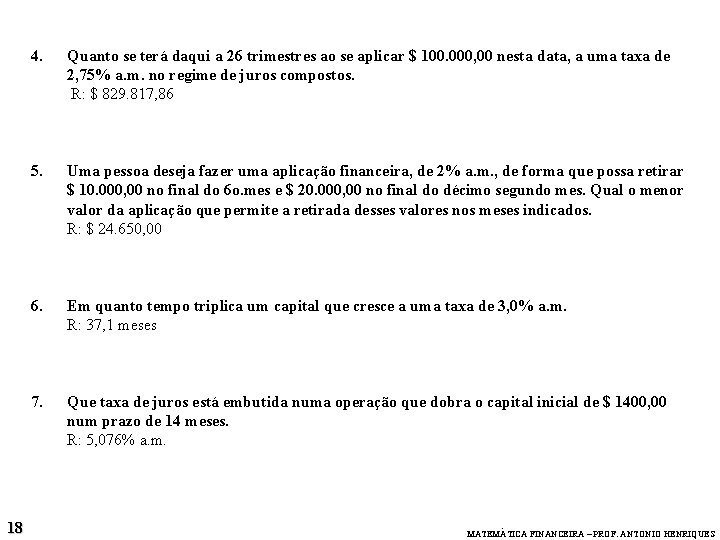 4. Quanto se terá daqui a 26 trimestres ao se aplicar \$ 100.000,00 nesta data, a uma taxa de 2,75% a.m. no regime de juros compostos.
R: \$ 829.817,86

5. Uma pessoa deseja fazer uma aplicação financeira, de 2% a.m., de forma que possa retirar \$ 10.000,00 no final do 6o.mes e \$ 20.000,00 no final do décimo segundo mes. Qual o menor valor da aplicação que permite a retirada desses valores nos meses indicados.
R: \$ 24.650,00

6. Em quanto tempo triplica um capital que cresce a uma taxa de 3,0% a.m.
R: 37,1 meses

7. Que taxa de juros está embutida numa operação que dobra o capital inicial de \$ 1400,00 num prazo de 14 meses.
R: 5,076% a.m.

18

MATEMÁTICA FINANCEIRA – PROF. ANTONIO HENRIQUES